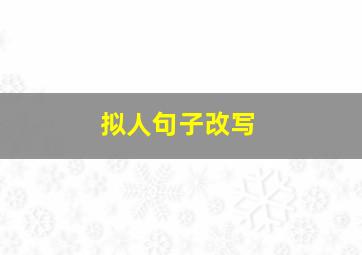 拟人句子改写